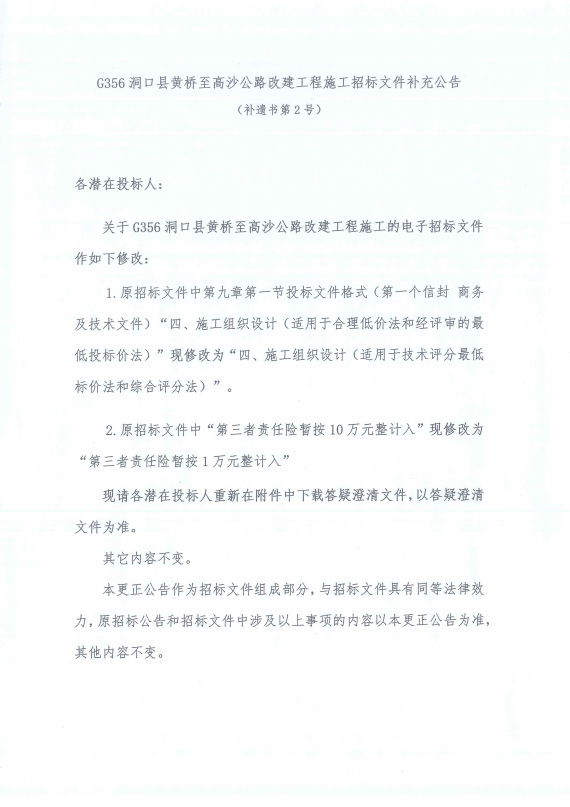 G356 洞口县黄桥至高沙公路改建工程施工招标文件补充公告

（补遗书第 2 号）

各潜在投标人：

关于 G356 洞口县黄桥至高沙公路改建工程施工的电子招标文件作如下修改：

1. 原招标文件中第九章第一节投标文件格式（第一个信封 商务及技术文件）“四、施工组织设计（适用于合理低价法和经评审的最低投标价法）”现修改为“四、施工组织设计（适用于技术评分最低标价法和综合评分法）”。

2. 原招标文件中“第三者责任险暂按 10 万元整计入”现修改为“第三者责任险暂按 1 万元整计入”

现请各潜在投标人重新在附件中下载答疑澄清文件，以答疑澄清文件为准。

其它内容不变。

本更正公告作为招标文件组成部分，与招标文件具有同等法律效力，原招标公告和招标文件中涉及以上事项的内容以本更正公告为准，其他内容不变。